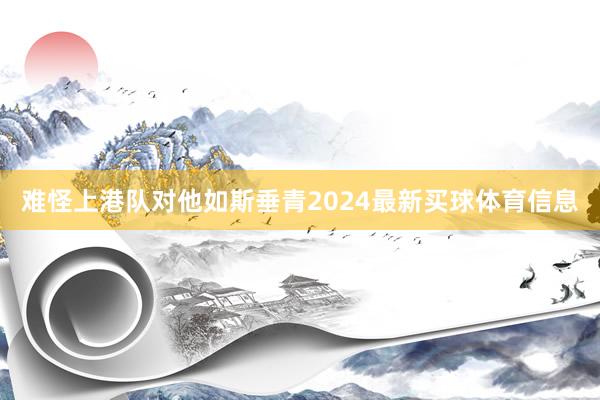 难怪上港队对他如斯垂青2024最新买球体育信息